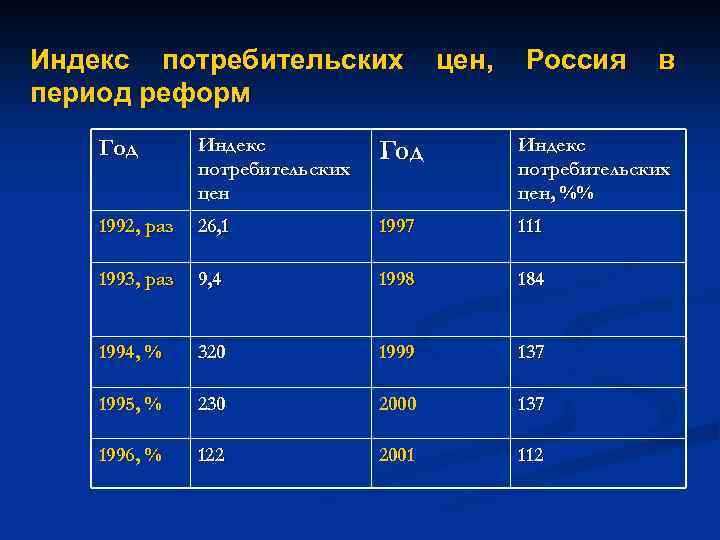 Индекс потребительских цен, Россия в период реформ

| Год | Индекс потребительских цен | Год | Индекс потребительских цен, %% |
|---|---|---|---|
| 1992, раз | 26,1 | 1997 | 111 |
| 1993, раз | 9,4 | 1998 | 184 |
| 1994, % | 320 | 1999 | 137 |
| 1995, % | 230 | 2000 | 137 |
| 1996, % | 122 | 2001 | 112 |